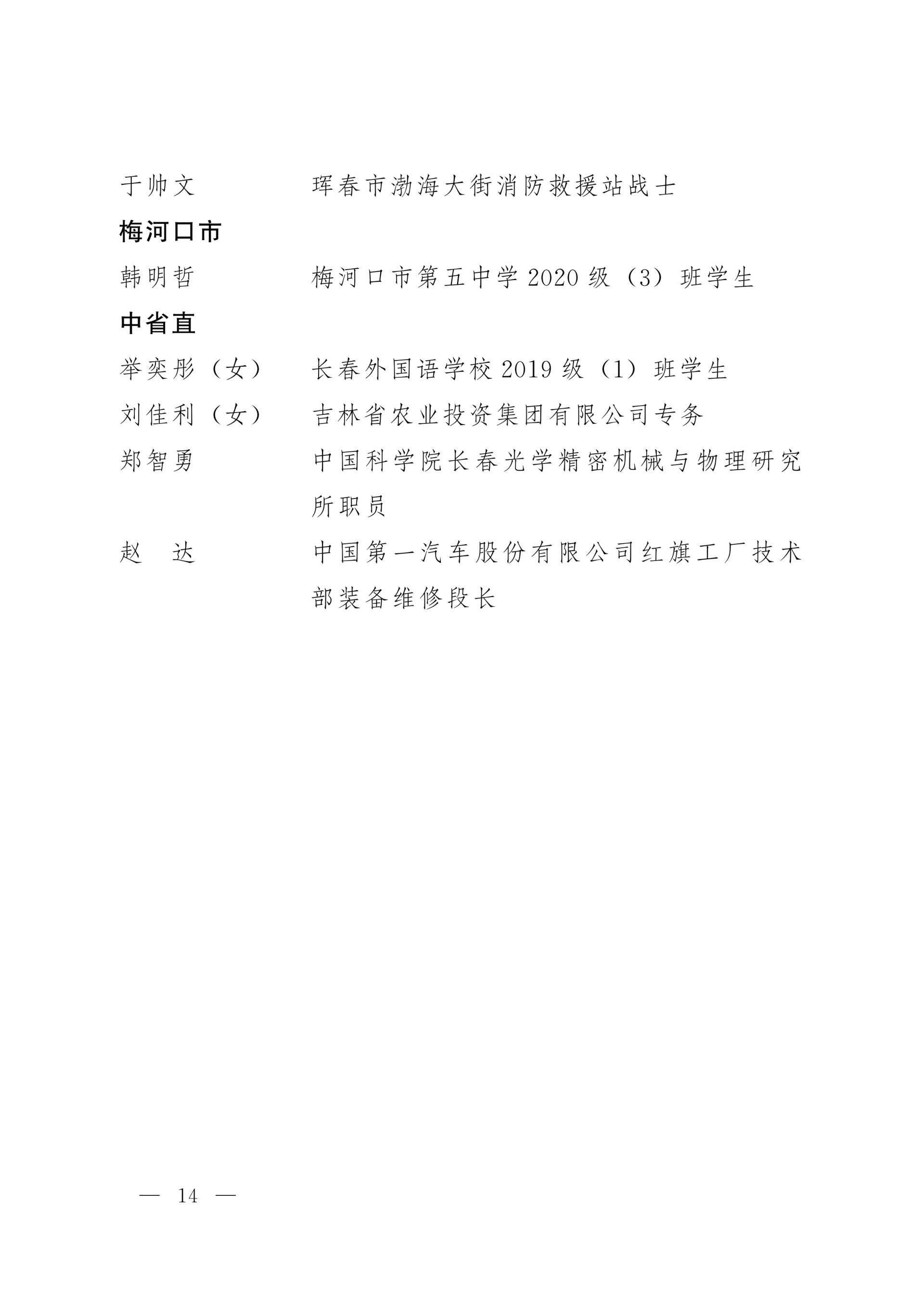 于帅文　　　　珲春市渤海大街消防救援站战士

梅河口市

韩明哲　　　　梅河口市第五中学2020级（3）班学生

中省直

举奕彤（女）　长春外国语学校2019级（1）班学生

刘佳利（女）　吉林省农业投资集团有限公司专务

郑智勇　　　　中国科学院长春光学精密机械与物理研究所职员

赵　达　　　　中国第一汽车股份有限公司红旗工厂技术部装备维修段长

— 14 —